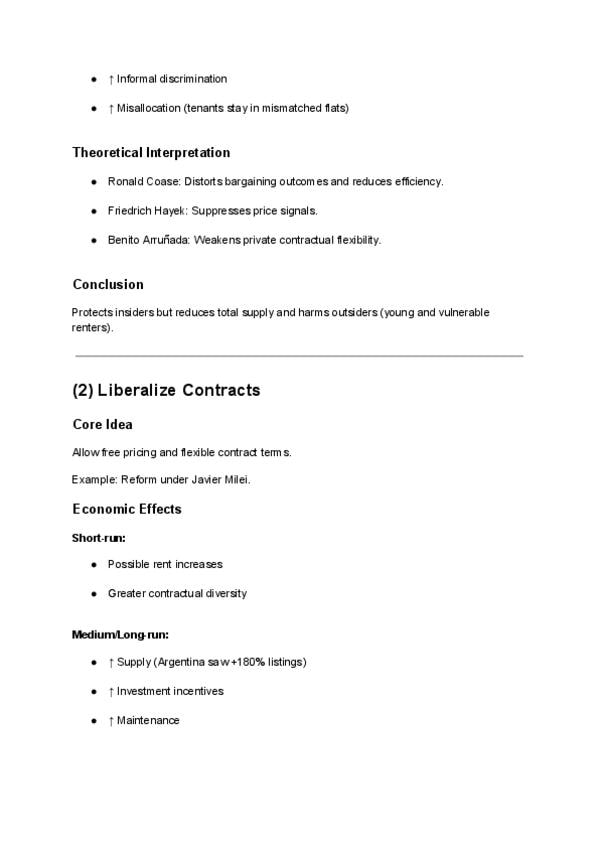 - ↑ Informal discrimination
- ↑ Misallocation (tenants stay in mismatched flats)

Theoretical Interpretation

- Ronald Coase: Distorts bargaining outcomes and reduces efficiency.
- Friedrich Hayek: Suppresses price signals.
- Benito Arruñada: Weakens private contractual flexibility.

Conclusion

Protects insiders but reduces total supply and harms outsiders (young and vulnerable renters).

(2) Liberalize Contracts

Core Idea

Allow free pricing and flexible contract terms.

Example: Reform under Javier Milei.

Economic Effects

Short-run:

- Possible rent increases
- Greater contractual diversity

Medium/Long-run:

- ↑ Supply (Argentina saw +180% listings)
- ↑ Investment incentives
- ↑ Maintenance